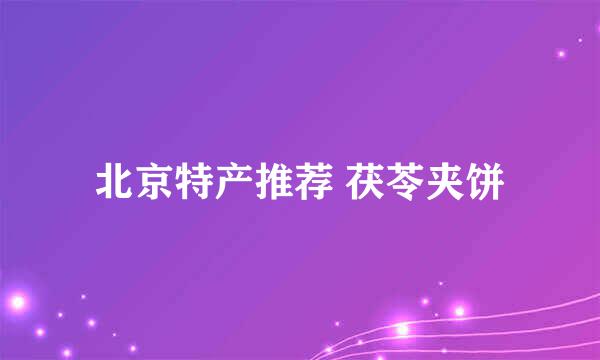 北京特产推荐 茯苓夹饼